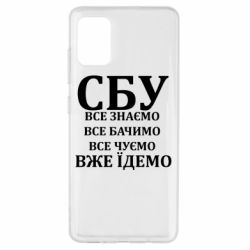 СБУ
ВСЕ ЗНАЄМО
ВСЕ БАЧИМО
ВСЕ ЧУЄМО
ВЖЕ ЇДЕМО